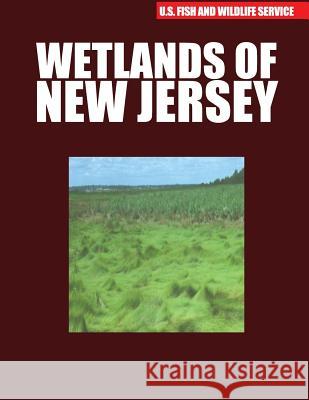 U.S. FISH AND WILDLIFE SERVICE

WETLANDS OF NEW JERSEY

Kraina Książek